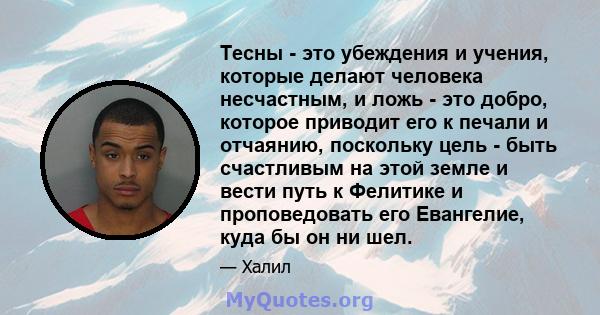 Тесны - это убеждения и учения, которые делают человека несчастным, и ложь - это добро, которое приводит его к печали и отчаянию, поскольку цель - быть счастливым на этой земле и вести путь к Фелитике и проповедовать его Евангелие, куда бы он ни шел.

— Халил

MyQuotes.org